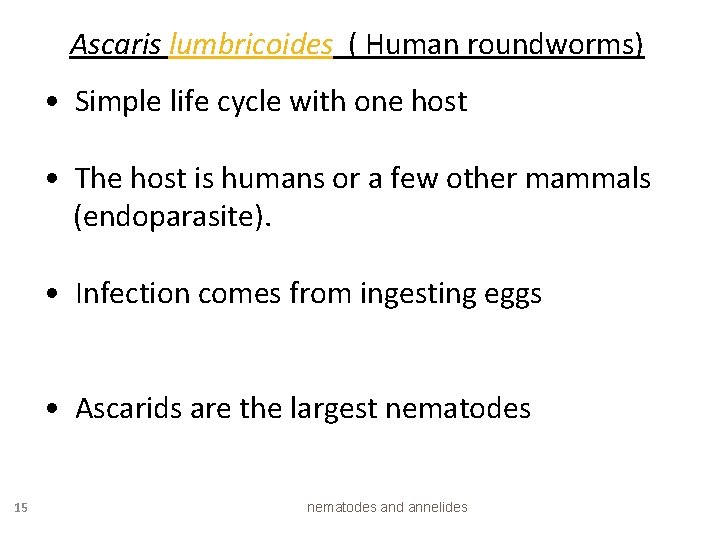 Ascaris lumbricoides ( Human roundworms)

• Simple life cycle with one host

• The host is humans or a few other mammals (endoparasite).

• Infection comes from ingesting eggs

• Ascarids are the largest nematodes

15

nematodes and annelides